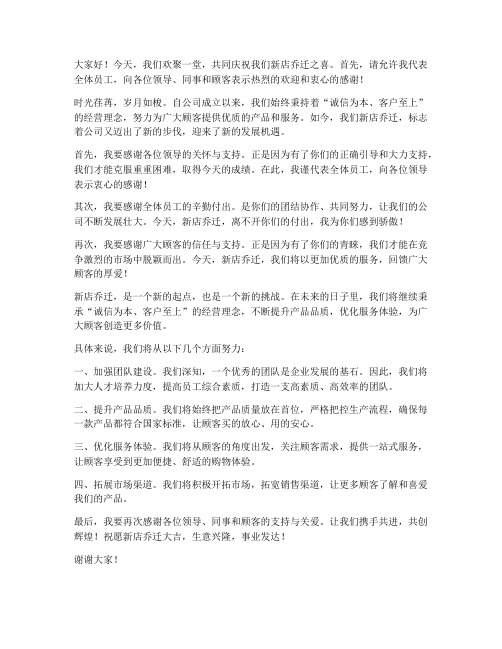 大家好！今天，我们欢聚一堂，共同庆祝我们新店乔迁之喜。首先，请允许我代表全体员工，向各位领导、同事和顾客表示热烈的欢迎和衷心的感谢！

时光荏苒，岁月如梭。自公司成立以来，我们始终秉持着“诚信为本、客户至上”的经营理念，努力为广大顾客提供优质的产品和服务。如今，我们新店乔迁，标志着公司又迈出了新的步伐，迎来了新的发展机遇。

首先，我要感谢各位领导的关怀与支持。正是因为有了你们的正确引导和大力支持，我们才能克服重重困难，取得今天的成绩。在此，我谨代表全体员工，向各位领导表示衷心的感谢！

其次，我要感谢全体员工的辛勤付出。是你们的团结协作、共同努力，让我们的公司不断发展壮大。今天，新店乔迁，离不开你们的付出，我为你们感到骄傲！

再次，我要感谢广大顾客的信任与支持。正是因为有了你们的青睐，我们才能在竞争激烈的市场中脱颖而出。今天，新店乔迁，我们将以更加优质的服务，回馈广大顾客的厚爱！

新店乔迁，是一个新的起点，也是一个新的挑战。在未来的日子里，我们将继续秉承“诚信为本、客户至上”的经营理念，不断提升产品品质，优化服务体验，为广大顾客创造更多价值。

具体来说，我们将从以下几个方面努力：

一、加强团队建设。我们深知，一个优秀的团队是企业发展的基石。因此，我们将加大人才培养力度，提高员工综合素质，打造一支高素质、高效率的团队。

二、提升产品品质。我们将始终把产品质量放在首位，严格把控生产流程，确保每一款产品都符合国家标准，让顾客买的放心、用的安心。

三、优化服务体验。我们将从顾客的角度出发，关注顾客需求，提供一站式服务，让顾客享受到更加便捷、舒适的购物体验。

四、拓展市场渠道。我们将积极开拓市场，拓宽销售渠道，让更多顾客了解和喜爱我们的产品。

最后，我要再次感谢各位领导、同事和顾客的支持与关爱。让我们携手共进，共创辉煌！祝愿新店乔迁大吉，生意兴隆，事业发达！

谢谢大家！